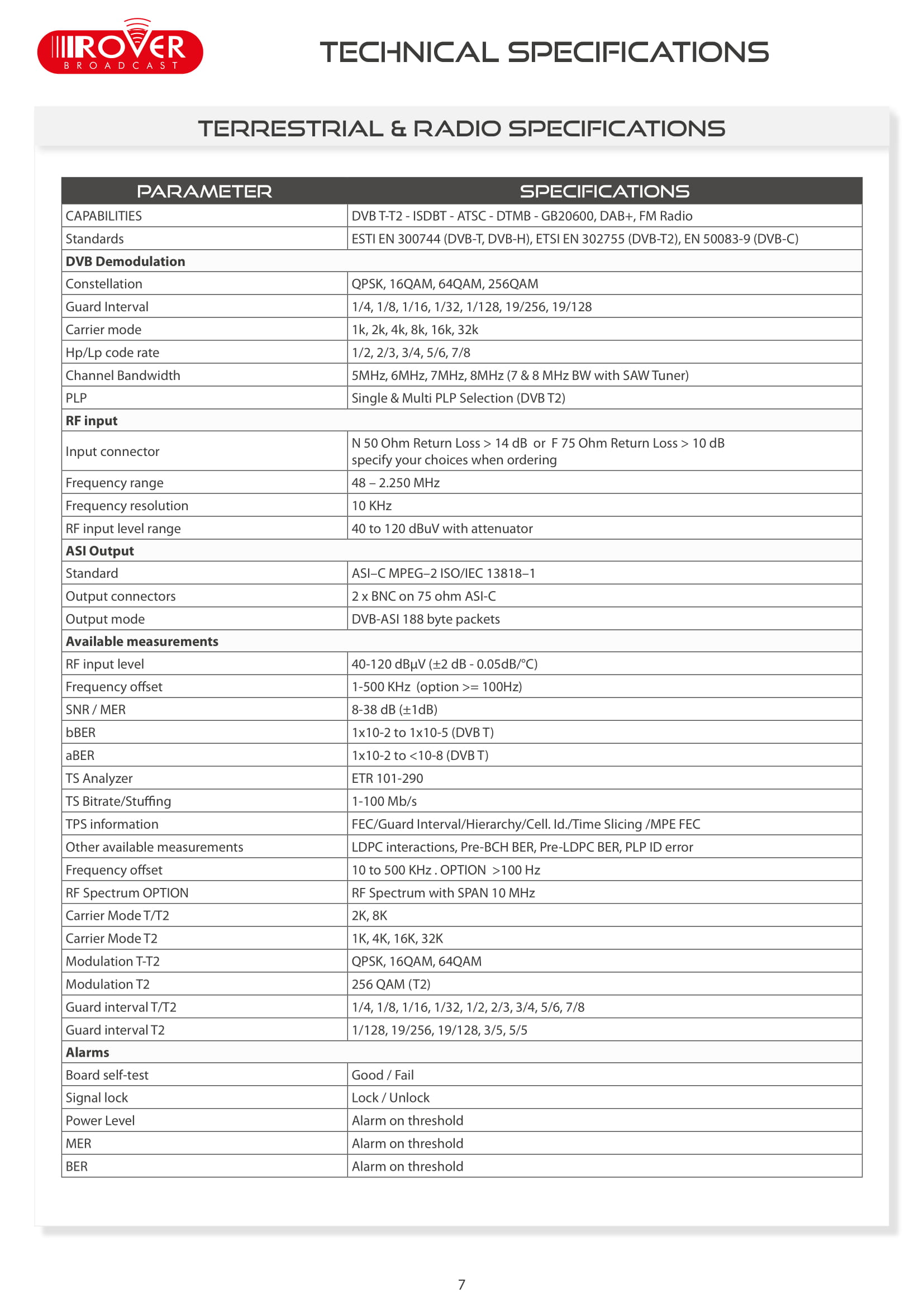 ROVER BROADCAST

TECHNICAL SPECIFICATIONS

TERRESTRIAL & RADIO SPECIFICATIONS

| PARAMETER | SPECIFICATIONS |
|---|---|
| CAPABILITIES | DVB T-T2 - ISDBT - ATSC - DTMB - GB20600, DAB+, FM Radio |
| Standards | ESTI EN 300744 (DVB-T, DVB-H), ETSI EN 302755 (DVB-T2), EN 50083-9 (DVB-C) |
| **DVB Demodulation** | |
| Constellation | QPSK, 16QAM, 64QAM, 256QAM |
| Guard Interval | 1/4, 1/8, 1/16, 1/32, 1/128, 19/256, 19/128 |
| Carrier mode | 1k, 2k, 4k, 8k, 16k, 32k |
| Hp/Lp code rate | 1/2, 2/3, 3/4, 5/6, 7/8 |
| Channel Bandwidth | 5MHz, 6MHz, 7MHz, 8MHz (7 & 8 MHz BW with SAW Tuner) |
| PLP | Single & Multi PLP Selection (DVB T2) |
| **RF input** | |
| Input connector | N 50 Ohm Return Loss > 14 dB or F 75 Ohm Return Loss > 10 dB specify your choices when ordering |
| Frequency range | 48 – 2.250 MHz |
| Frequency resolution | 10 KHz |
| RF input level range | 40 to 120 dBuV with attenuator |
| **ASI Output** | |
| Standard | ASI–C MPEG–2 ISO/IEC 13818–1 |
| Output connectors | 2 x BNC on 75 ohm ASI-C |
| Output mode | DVB-ASI 188 byte packets |
| **Available measurements** | |
| RF input level | 40-120 dBµV (±2 dB - 0.05dB/°C) |
| Frequency offset | 1-500 KHz (option >= 100Hz) |
| SNR / MER | 8-38 dB (±1dB) |
| bBER | 1x10-2 to 1x10-5 (DVB T) |
| aBER | 1x10-2 to <10-8 (DVB T) |
| TS Analyzer | ETR 101-290 |
| TS Bitrate/Stuffing | 1-100 Mb/s |
| TPS information | FEC/Guard Interval/Hierarchy/Cell. Id./Time Slicing /MPE FEC |
| Other available measurements | LDPC interactions, Pre-BCH BER, Pre-LDPC BER, PLP ID error |
| Frequency offset | 10 to 500 KHz . OPTION >100 Hz |
| RF Spectrum OPTION | RF Spectrum with SPAN 10 MHz |
| Carrier Mode T/T2 | 2K, 8K |
| Carrier Mode T2 | 1K, 4K, 16K, 32K |
| Modulation T-T2 | QPSK, 16QAM, 64QAM |
| Modulation T2 | 256 QAM (T2) |
| Guard interval T/T2 | 1/4, 1/8, 1/16, 1/32, 1/2, 2/3, 3/4, 5/6, 7/8 |
| Guard interval T2 | 1/128, 19/256, 19/128, 3/5, 5/5 |
| **Alarms** | |
| Board self-test | Good / Fail |
| Signal lock | Lock / Unlock |
| Power Level | Alarm on threshold |
| MER | Alarm on threshold |
| BER | Alarm on threshold |

7